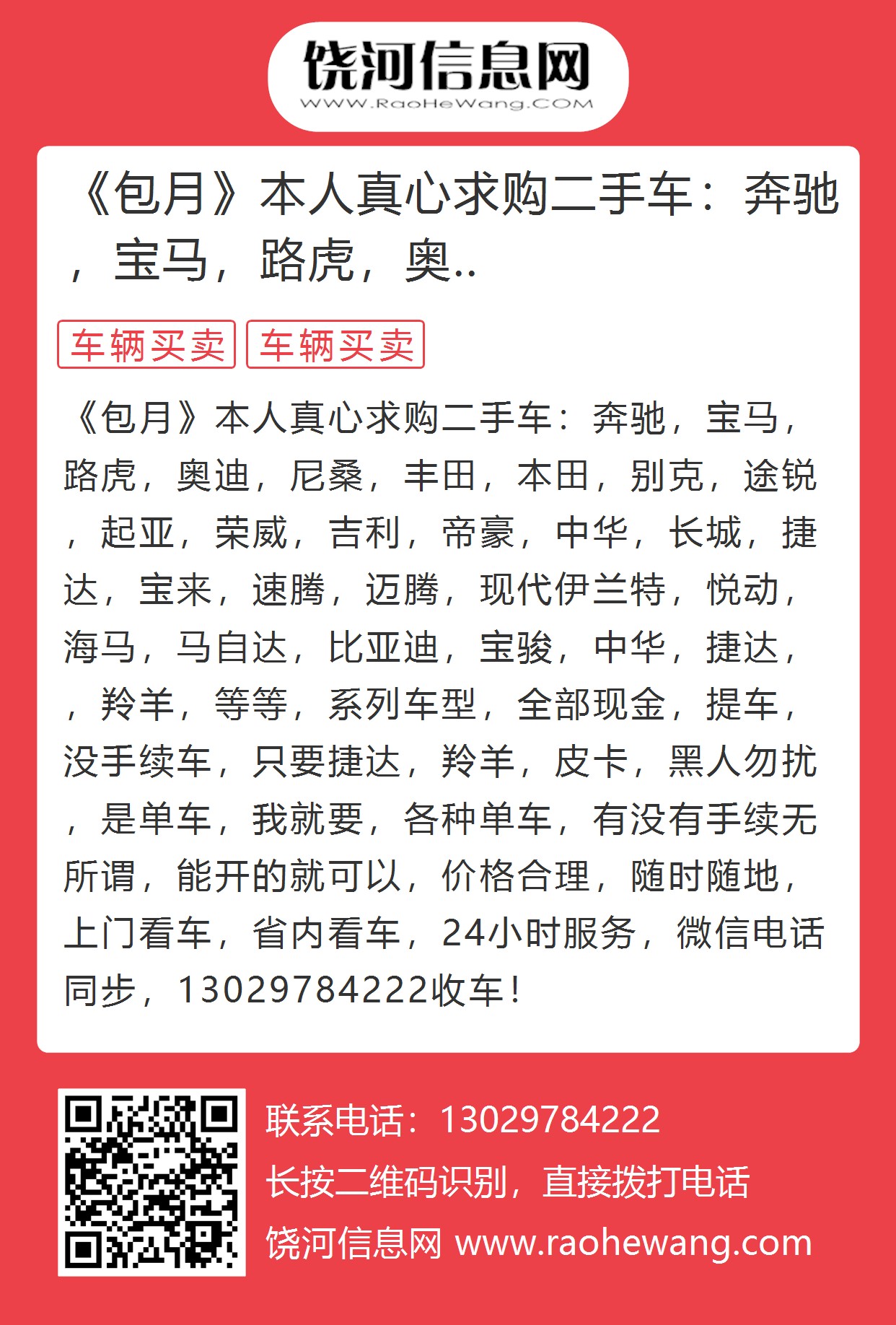 饶河信息网
WWW.RaoHeWang.COM

《包月》本人真心求购二手车：奔驰，宝马，路虎，奥..

车辆买卖 车辆买卖

《包月》本人真心求购二手车：奔驰，宝马，路虎，奥迪，尼桑，丰田，本田，别克，途锐，起亚，荣威，吉利，帝豪，中华，长城，捷达，宝来，速腾，迈腾，现代伊兰特，悦动，海马，马自达，比亚迪，宝骏，中华，捷达，，羚羊，等等，系列车型，全部现金，提车，没手续车，只要捷达，羚羊，皮卡，黑人勿扰，是单车，我就要，各种单车，有没有手续无所谓，能开的就可以，价格合理，随时随地，上门看车，省内看车，24小时服务，微信电话同步，13029784222收车！

联系电话：13029784222
长按二维码识别，直接拨打电话
饶河信息网 www.raohewang.com